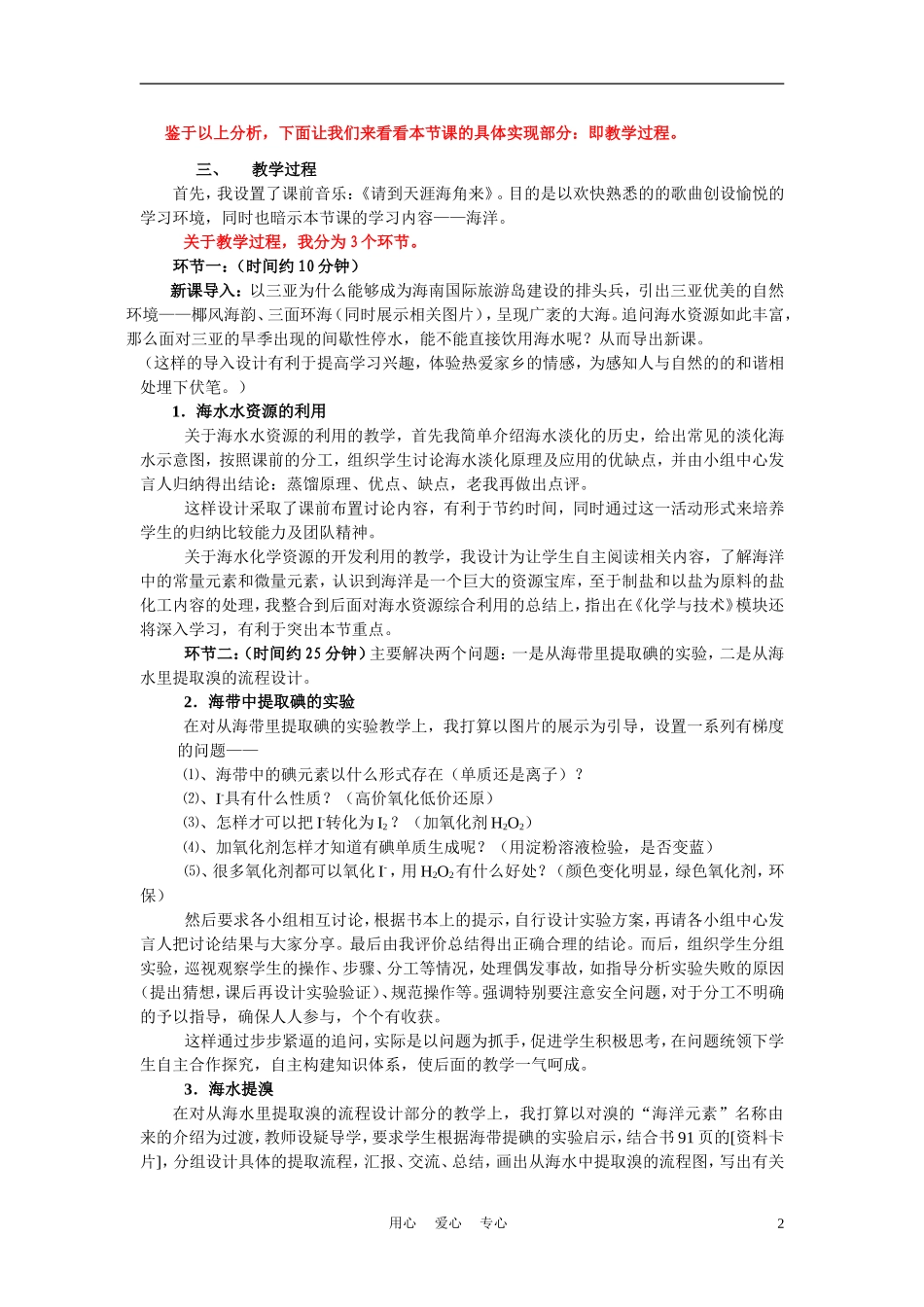 鉴于以上分析，下面让我们来看看本节课的具体实现部分：即教学过程。

三、 教学过程

首先，我设置了课前音乐：《请到天涯海角来》。目的是以欢快熟悉的的歌曲创设愉悦的学习环境，同时也暗示本节课的学习内容——海洋。

关于教学过程，我分为3个环节。

环节一：（时间约10分钟）

新课导入：以三亚为什么能够成为海南国际旅游岛建设的排头兵，引出三亚优美的自然环境——椰风海韵、三面环海（同时展示相关图片），呈现广袤的大海。追问海水资源如此丰富，那么面对三亚的旱季出现的间歇性停水，能不能直接饮用海水呢？从而导出新课。

（这样的导入设计有利于提高学习兴趣，体验热爱家乡的情感，为感知人与自然的的和谐相处埋下伏笔。）

1．海水水资源的利用

关于海水水资源的利用的教学，首先我简单介绍海水淡化的历史，给出常见的淡化海水示意图，按照课前的分工，组织学生讨论海水淡化原理及应用的优缺点，并由小组中心发言人归纳得出结论：蒸馏原理、优点、缺点，老我再做出点评。

这样设计采取了课前布置讨论内容，有利于节约时间，同时通过这一活动形式来培养学生的归纳比较能力及团队精神。

关于海水化学资源的开发利用的教学，我设计为让学生自主阅读相关内容，了解海洋中的常量元素和微量元素，认识到海洋是一个巨大的资源宝库，至于制盐和以盐为原料的盐化工内容的处理，我整合到后面对海水资源综合利用的总结上，指出在《化学与技术》模块还将深入学习，有利于突出本节重点。

环节二：（时间约25分钟）主要解决两个问题：一是从海带里提取碘的实验，二是从海水里提取溴的流程设计。

2．海带中提取碘的实验

在对从海带里提取碘的实验教学上，我打算以图片的展示为引导，设置一系列有梯度的问题——

⑴、海带中的碘元素以什么形式存在（单质还是离子）？

⑵、$I^-$具有什么性质？（高价氧化低价还原）

⑶、怎样才可以把$I^-$转化为$I_2$？（加氧化剂$H_2O_2$）

⑷、加氧化剂怎样才知道有碘单质生成呢？（用淀粉溶液检验，是否变蓝）

⑸、很多氧化剂都可以氧化$I^-$，用$H_2O_2$有什么好处？（颜色变化明显，绿色氧化剂，环保）

然后要求各小组相互讨论，根据书本上的提示，自行设计实验方案，再请各小组中心发言人把讨论结果与大家分享。最后由我评价总结得出正确合理的结论。而后，组织学生分组实验，巡视观察学生的操作、步骤、分工等情况，处理偶发事故，如指导分析实验失败的原因（提出猜想，课后再设计实验验证）、规范操作等。强调特别要注意安全问题，对于分工不明确的予以指导，确保人人参与，个个有收获。

这样通过步步紧逼的追问，实际是以问题为抓手，促进学生积极思考，在问题统领下学生自主合作探究，自主构建知识体系，使后面的教学一气呵成。

3．海水提溴

在对从海水里提取溴的流程设计部分的教学上，我打算以对溴的“海洋元素”名称由来的介绍为过渡，教师设疑导学，要求学生根据海带提碘的实验启示，结合书91页的[资料卡片]，分组设计具体的提取流程，汇报、交流、总结，画出从海水中提取溴的流程图，写出有关

用心 爱心 专心

2